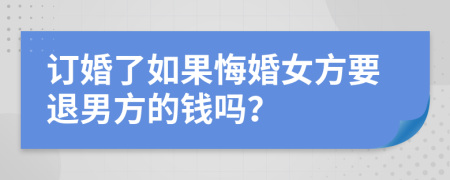 订婚了如果悔婚女方要退男方的钱吗?